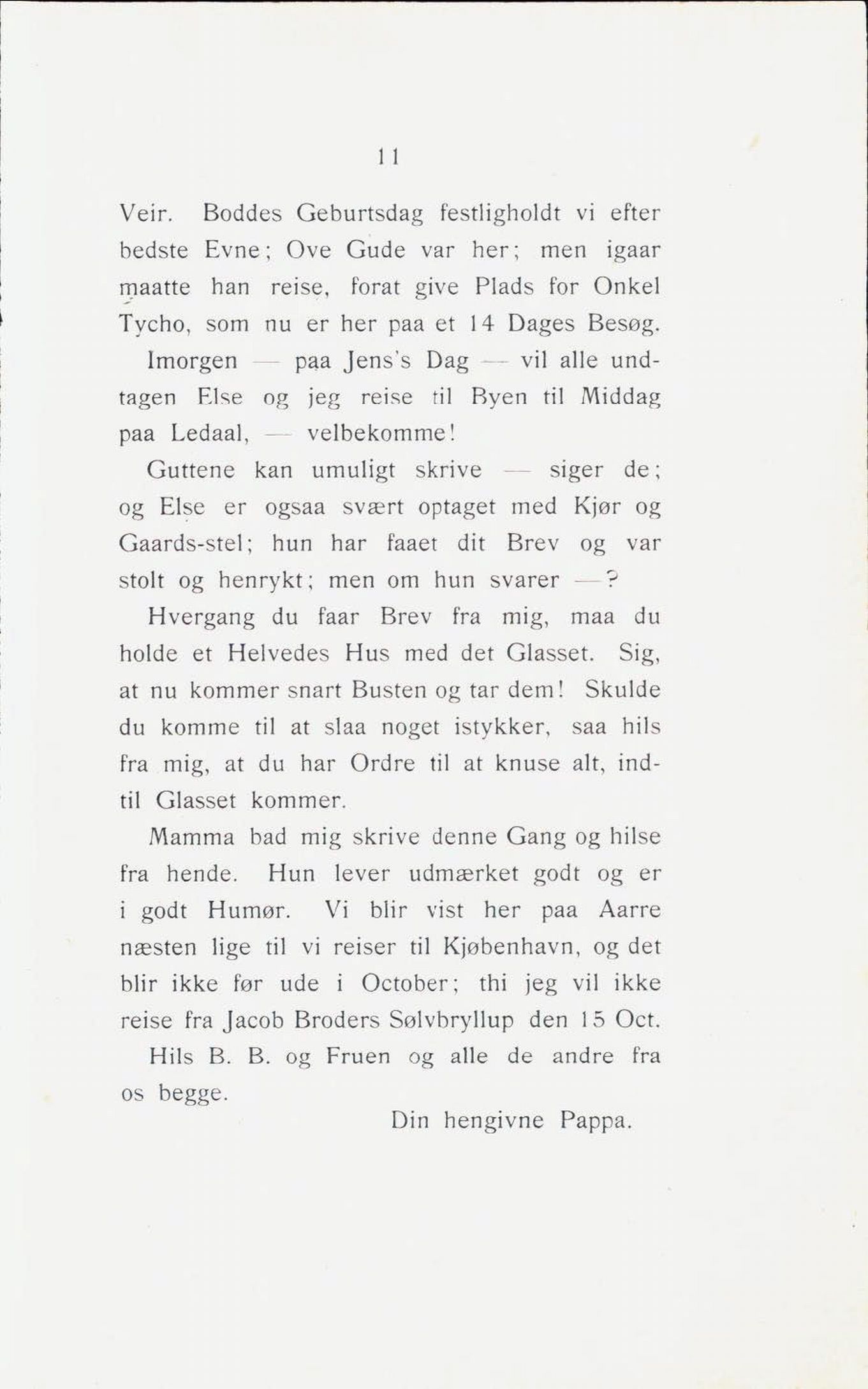 11

Veir. Boddes Geburtsdag festligholdt vi efter bedste Evne; Ove Gude var her; men igaar maatte han reise, forat give Plads for Onkel Tycho, som nu er her paa et 14 Dages Besøg.

Imorgen — paa Jens's Dag — vil alle undtagen Else og jeg reise til Byen til Middag paa Ledaal, — velbekomme!

Guttene kan umuligt skrive — siger de; og Else er ogsaa svært optaget med Kjør og Gaards-stel; hun har faaet dit Brev og var stolt og henrykt; men om hun svarer —?

Hvergang du faar Brev fra mig, maa du holde et Helvedes Hus med det Glasset. Sig, at nu kommer snart Busten og tar dem! Skulde du komme til at slaa noget istykker, saa hils fra mig, at du har Ordre til at knuse alt, indtil Glasset kommer.

Mamma bad mig skrive denne Gang og hilse fra hende. Hun lever udmærket godt og er i godt Humør. Vi blir vist her paa Aarre næsten lige til vi reiser til Kjøbenhavn, og det blir ikke før ude i October; thi jeg vil ikke reise fra Jacob Broders Sølvbryllup den 15 Oct.

Hils B. B. og Fruen og alle de andre fra os begge.

Din hengivne Pappa.